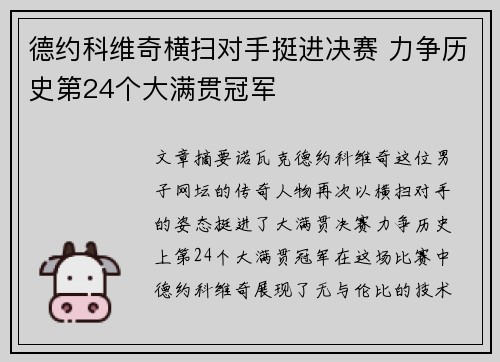 德约科维奇横扫对手挺进决赛 力争历史第24个大满贯冠军

文章摘要诺瓦克德约科维奇这位男子网坛的传奇人物再次以横扫对手的姿态挺进了大满贯决赛力争历史上第24个大满贯冠军在这场比赛中德约科维奇展现了无与伦比的技术